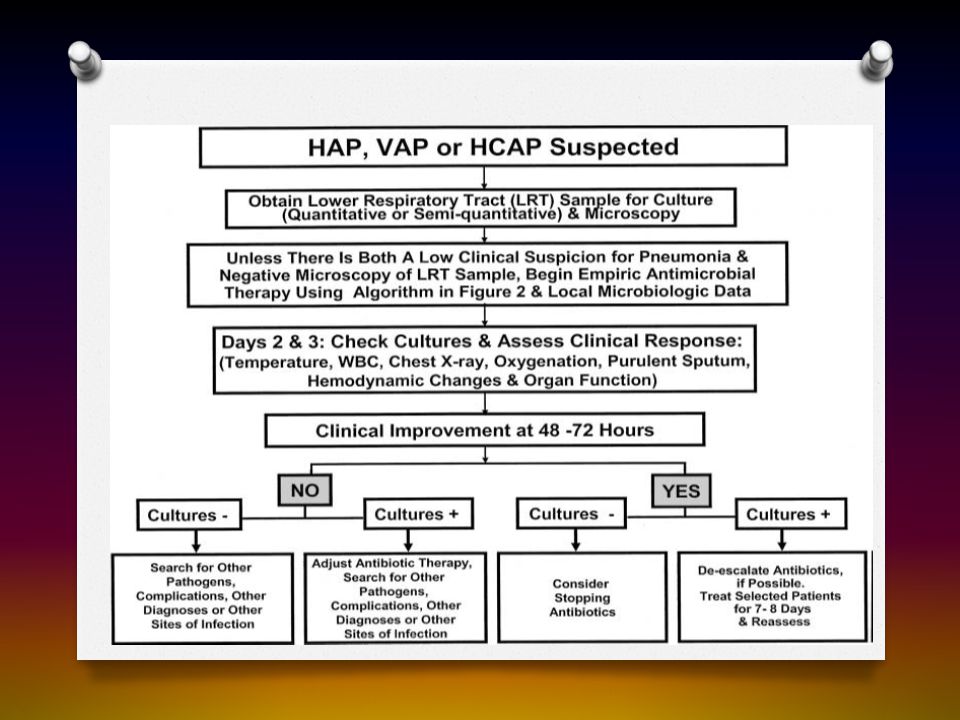 HAP, VAP or HCAP Suspected

Obtain Lower Respiratory Tract (LRT) Sample for Culture (Quantitative or Semi-quantitative) & Microscopy

Unless There Is Both A Low Clinical Suspicion for Pneumonia & Negative Microscopy of LRT Sample, Begin Empiric Antimicrobial Therapy Using Algorithm in Figure 2 & Local Microbiologic Data

Days 2 & 3: Check Cultures & Assess Clinical Response: (Temperature, WBC, Chest X-ray, Oxygenation, Purulent Sputum, Hemodynamic Changes & Organ Function)

Clinical Improvement at 48 -72 Hours

NO

YES

Cultures -

Cultures +

Cultures -

Cultures +

Search for Other Pathogens, Complications, Other Diagnoses or Other Sites of Infection

Adjust Antibiotic Therapy, Search for Other Pathogens, Complications, Other Diagnoses or Other Sites of Infection

Consider Stopping Antibiotics

De-escalate Antibiotics, if Possible. Treat Selected Patients for 7- 8 Days & Reassess